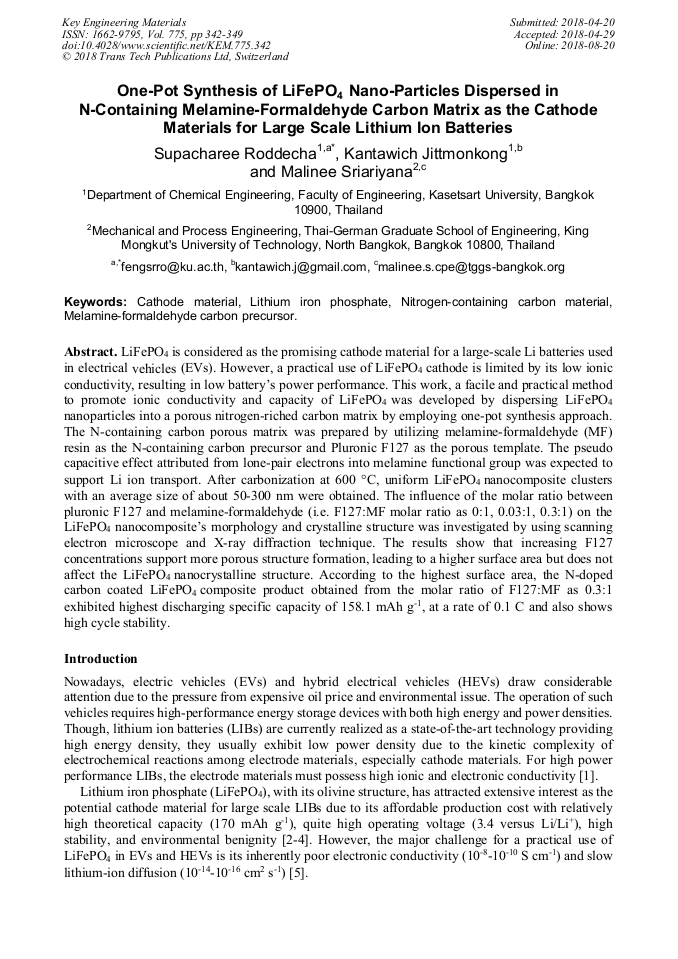 Key Engineering Materials
ISSN: 1662-9795, Vol. 775, pp 342-349
doi:10.4028/www.scientific.net/KEM.775.342
© 2018 Trans Tech Publications Ltd, Switzerland

Submitted: 2018-04-20
Accepted: 2018-04-29
Online: 2018-08-20

One-Pot Synthesis of $LiFePO_4$ Nano-Particles Dispersed in N-Containing Melamine-Formaldehyde Carbon Matrix as the Cathode Materials for Large Scale Lithium Ion Batteries

Supacharee Roddecha$^{1,a*}$, Kantawich Jittmonkong$^{1,b}$ and Malinee Sriariyana$^{2,c}$

$^1$Department of Chemical Engineering, Faculty of Engineering, Kasetsart University, Bangkok 10900, Thailand

$^2$Mechanical and Process Engineering, Thai-German Graduate School of Engineering, King Mongkut's University of Technology, North Bangkok, Bangkok 10800, Thailand

$^{a,*}$fengsrro@ku.ac.th, $^b$kantawich.j@gmail.com, $^c$malinee.s.cpe@tggs-bangkok.org

Keywords: Cathode material, Lithium iron phosphate, Nitrogen-containing carbon material, Melamine-formaldehyde carbon precursor.

Abstract. $LiFePO_4$ is considered as the promising cathode material for a large-scale Li batteries used in electrical vehicles (EVs). However, a practical use of $LiFePO_4$ cathode is limited by its low ionic conductivity, resulting in low battery's power performance. This work, a facile and practical method to promote ionic conductivity and capacity of $LiFePO_4$ was developed by dispersing $LiFePO_4$ nanoparticles into a porous nitrogen-riched carbon matrix by employing one-pot synthesis approach. The N-containing carbon porous matrix was prepared by utilizing melamine-formaldehyde (MF) resin as the N-containing carbon precursor and Pluronic F127 as the porous template. The pseudo capacitive effect attributed from lone-pair electrons into melamine functional group was expected to support Li ion transport. After carbonization at 600 °C, uniform $LiFePO_4$ nanocomposite clusters with an average size of about 50-300 nm were obtained. The influence of the molar ratio between pluronic F127 and melamine-formaldehyde (i.e. F127:MF molar ratio as 0:1, 0.03:1, 0.3:1) on the $LiFePO_4$ nanocomposite's morphology and crystalline structure was investigated by using scanning electron microscope and X-ray diffraction technique. The results show that increasing F127 concentrations support more porous structure formation, leading to a higher surface area but does not affect the $LiFePO_4$ nanocrystalline structure. According to the highest surface area, the N-doped carbon coated $LiFePO_4$ composite product obtained from the molar ratio of F127:MF as 0.3:1 exhibited highest discharging specific capacity of 158.1 mAh $g^{-1}$, at a rate of 0.1 C and also shows high cycle stability.

Introduction

Nowadays, electric vehicles (EVs) and hybrid electrical vehicles (HEVs) draw considerable attention due to the pressure from expensive oil price and environmental issue. The operation of such vehicles requires high-performance energy storage devices with both high energy and power densities. Though, lithium ion batteries (LIBs) are currently realized as a state-of-the-art technology providing high energy density, they usually exhibit low power density due to the kinetic complexity of electrochemical reactions among electrode materials, especially cathode materials. For high power performance LIBs, the electrode materials must possess high ionic and electronic conductivity [1].

Lithium iron phosphate ($LiFePO_4$), with its olivine structure, has attracted extensive interest as the potential cathode material for large scale LIBs due to its affordable production cost with relatively high theoretical capacity (170 mAh $g^{-1}$), quite high operating voltage (3.4 versus $Li/Li^+$), high stability, and environmental benignity [2-4]. However, the major challenge for a practical use of $LiFePO_4$ in EVs and HEVs is its inherently poor electronic conductivity ($10^{-8}$-$10^{-10}$ S $cm^{-1}$) and slow lithium-ion diffusion ($10^{-14}$-$10^{-16}$ $cm^2$ $s^{-1}$) [5].